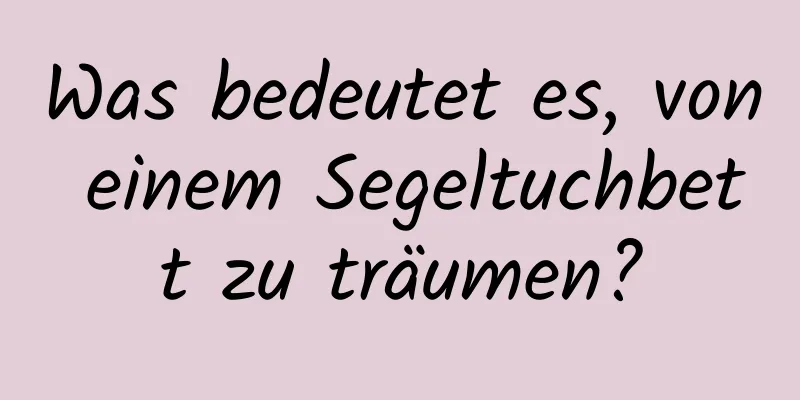 Was bedeutet es, von einem Segeltuchbett zu träumen?